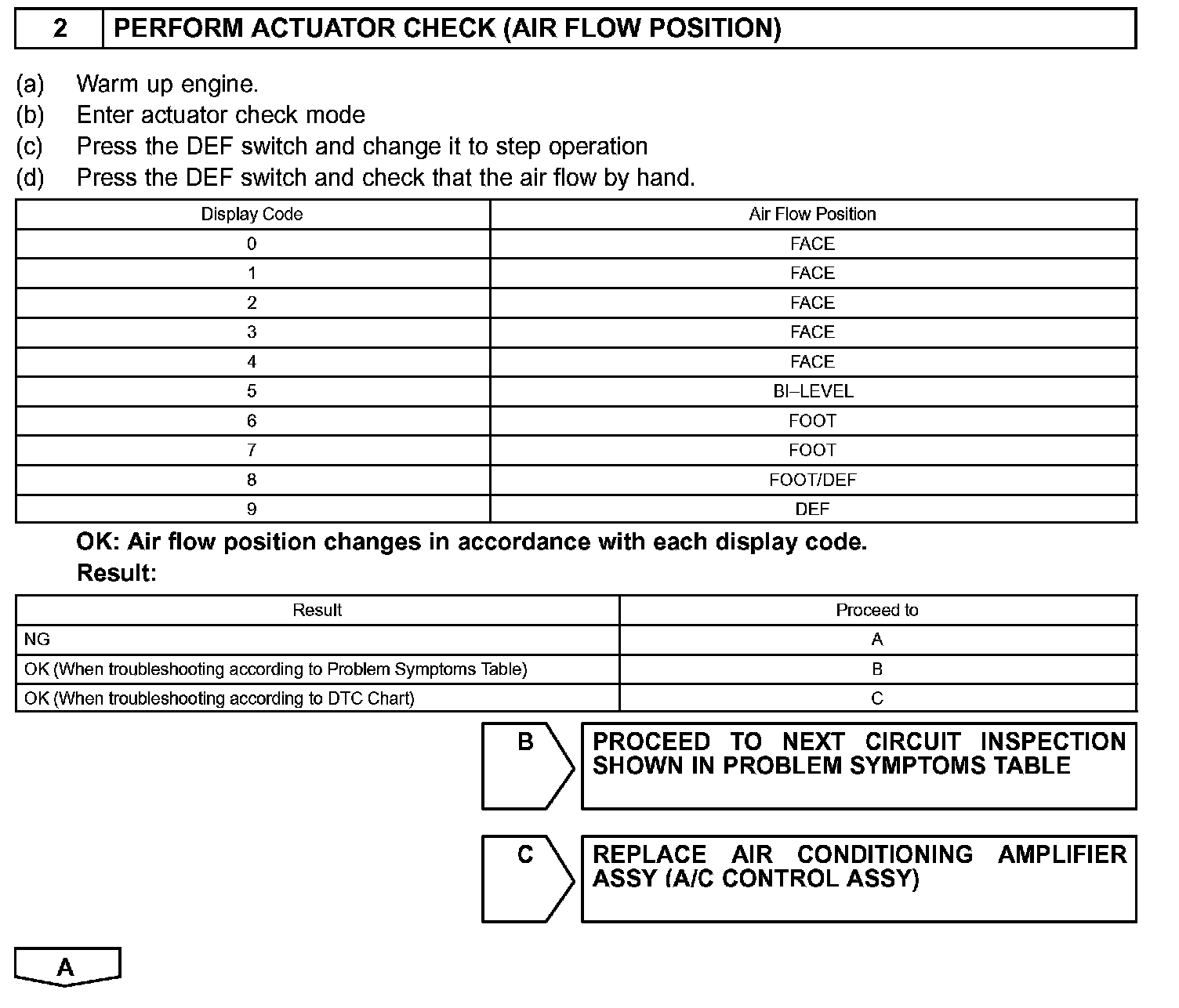 2 PERFORM ACTUATOR CHECK (AIR FLOW POSITION)

(a) Warm up engine.
(b) Enter actuator check mode
(c) Press the DEF switch and change it to step operation
(d) Press the DEF switch and check that the air flow by hand.

| Display Code | Air Flow Position |
|---|---|
| 0 | FACE |
| 1 | FACE |
| 2 | FACE |
| 3 | FACE |
| 4 | FACE |
| 5 | BI–LEVEL |
| 6 | FOOT |
| 7 | FOOT |
| 8 | FOOT/DEF |
| 9 | DEF |

OK: Air flow position changes in accordance with each display code.
Result:

| Result | Proceed to |
|---|---|
| NG | A |
| OK (When troubleshooting according to Problem Symptoms Table) | B |
| OK (When troubleshooting according to DTC Chart) | C |

B PROCEED TO NEXT CIRCUIT INSPECTION SHOWN IN PROBLEM SYMPTOMS TABLE

C REPLACE AIR CONDITIONING AMPLIFIER ASSY (A/C CONTROL ASSY)

A